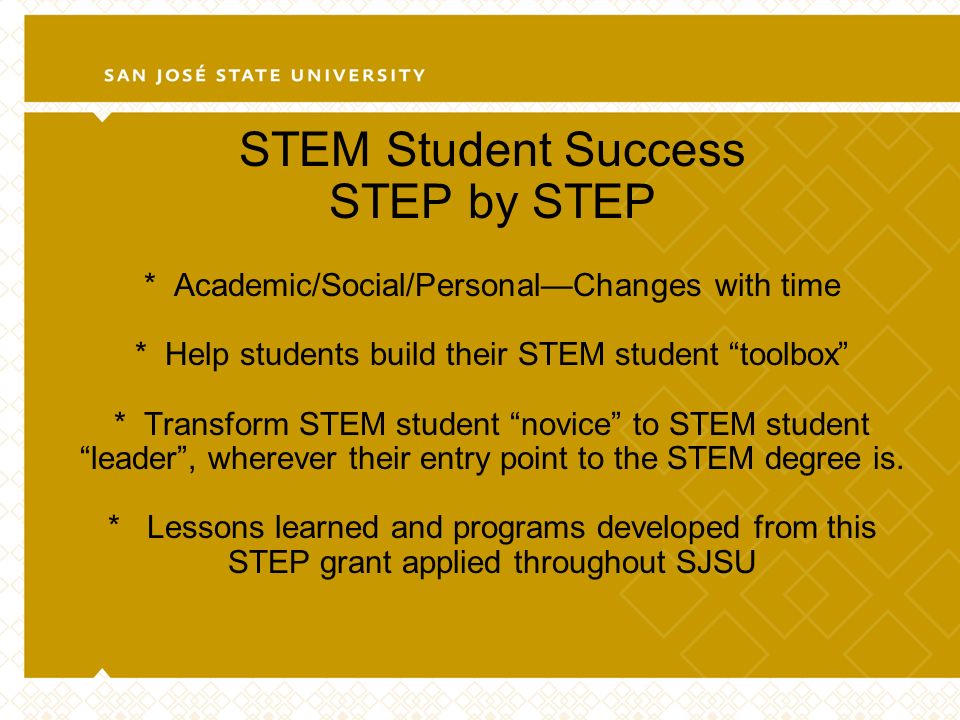 SAN JOSÉ STATE UNIVERSITY

STEM Student Success
STEP by STEP

* Academic/Social/Personal—Changes with time

* Help students build their STEM student “toolbox”

* Transform STEM student “novice” to STEM student “leader”, wherever their entry point to the STEM degree is.

* Lessons learned and programs developed from this STEP grant applied throughout SJSU